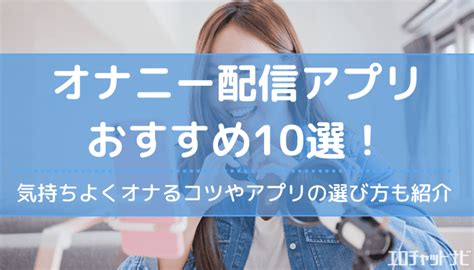 オナニー配信アプリ
おすすめ10選！

気持ちよくオナるコツやアプリの選び方も紹介

エロチャットナビ